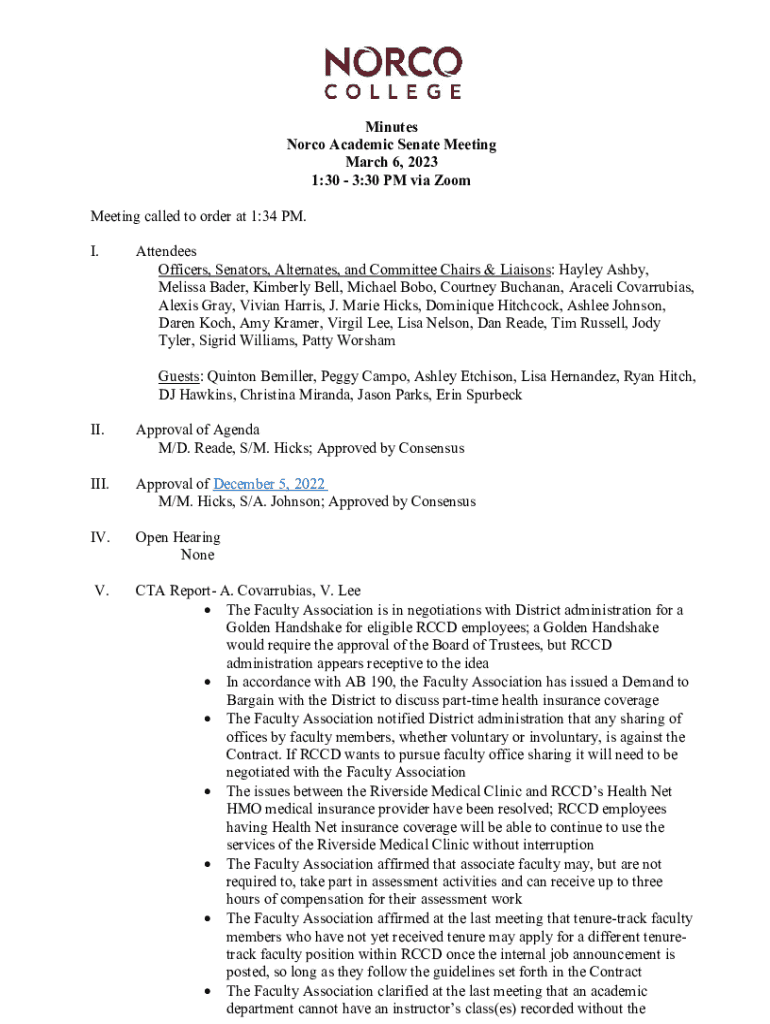 NORCO COLLEGE

Minutes
Norco Academic Senate Meeting
March 6, 2023
1:30 - 3:30 PM via Zoom

Meeting called to order at 1:34 PM.

I. Attendees
Officers, Senators, Alternates, and Committee Chairs & Liaisons: Hayley Ashby, Melissa Bader, Kimberly Bell, Michael Bobo, Courtney Buchanan, Araceli Covarrubias, Alexis Gray, Vivian Harris, J. Marie Hicks, Dominique Hitchcock, Ashlee Johnson, Daren Koch, Amy Kramer, Virgil Lee, Lisa Nelson, Dan Reade, Tim Russell, Jody Tyler, Sigrid Williams, Patty Worsham

Guests: Quinton Bemiller, Peggy Campo, Ashley Etchison, Lisa Hernandez, Ryan Hitch, DJ Hawkins, Christina Miranda, Jason Parks, Erin Spurbeck

II. Approval of Agenda
M/D. Reade, S/M. Hicks; Approved by Consensus

III. Approval of December 5, 2022
M/M. Hicks, S/A. Johnson; Approved by Consensus

IV. Open Hearing
None

V. CTA Report- A. Covarrubias, V. Lee
• The Faculty Association is in negotiations with District administration for a Golden Handshake for eligible RCCD employees; a Golden Handshake would require the approval of the Board of Trustees, but RCCD administration appears receptive to the idea
• In accordance with AB 190, the Faculty Association has issued a Demand to Bargain with the District to discuss part-time health insurance coverage
• The Faculty Association notified District administration that any sharing of offices by faculty members, whether voluntary or involuntary, is against the Contract. If RCCD wants to pursue faculty office sharing it will need to be negotiated with the Faculty Association
• The issues between the Riverside Medical Clinic and RCCD's Health Net HMO medical insurance provider have been resolved; RCCD employees having Health Net insurance coverage will be able to continue to use the services of the Riverside Medical Clinic without interruption
• The Faculty Association affirmed that associate faculty may, but are not required to, take part in assessment activities and can receive up to three hours of compensation for their assessment work
• The Faculty Association affirmed at the last meeting that tenure-track faculty members who have not yet received tenure may apply for a different tenure-track faculty position within RCCD once the internal job announcement is posted, so long as they follow the guidelines set forth in the Contract
• The Faculty Association clarified at the last meeting that an academic department cannot have an instructor's class(es) recorded without the